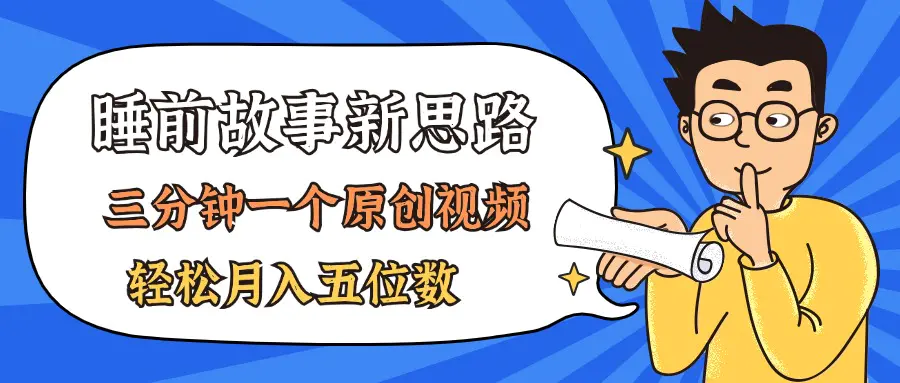 睡前故事新思路

三分钟一个原创视频

轻松月入五位数